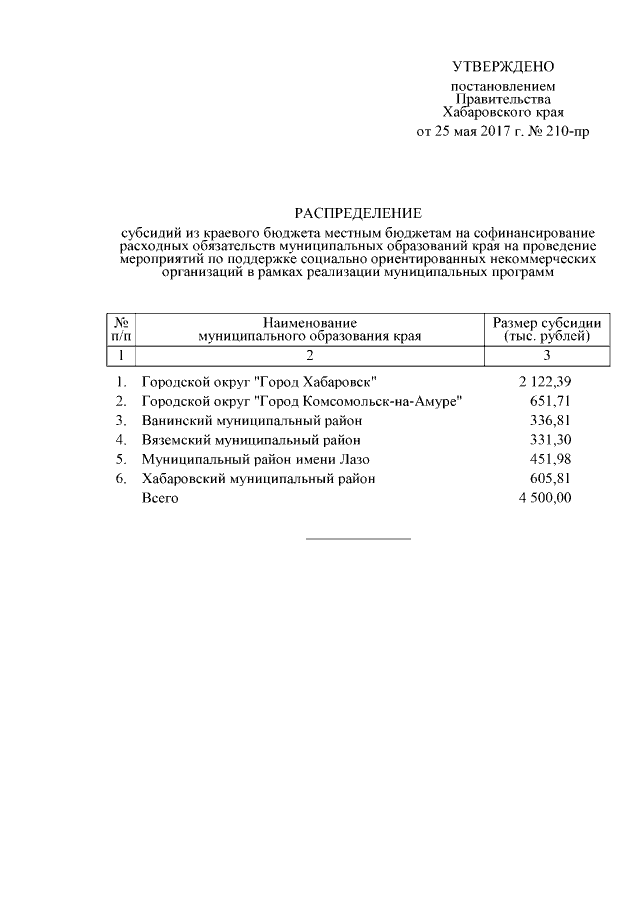 УТВЕРЖДЕНО

постановлением
Правительства
Хабаровского края
от 25 мая 2017 г. № 210-пр

РАСПРЕДЕЛЕНИЕ

субсидий из краевого бюджета местным бюджетам на софинансирование расходных обязательств муниципальных образований края на проведение мероприятий по поддержке социально ориентированных некоммерческих организаций в рамках реализации муниципальных программ

| № п/п | Наименование муниципального образования края | Размер субсидии (тыс. рублей) |
|---|---|---|
| 1 | 2 | 3 |
| 1. | Городской округ "Город Хабаровск" | 2 122,39 |
| 2. | Городской округ "Город Комсомольск-на-Амуре" | 651,71 |
| 3. | Ванинский муниципальный район | 336,81 |
| 4. | Вяземский муниципальный район | 331,30 |
| 5. | Муниципальный район имени Лазо | 451,98 |
| 6. | Хабаровский муниципальный район | 605,81 |
| | Всего | 4 500,00 |